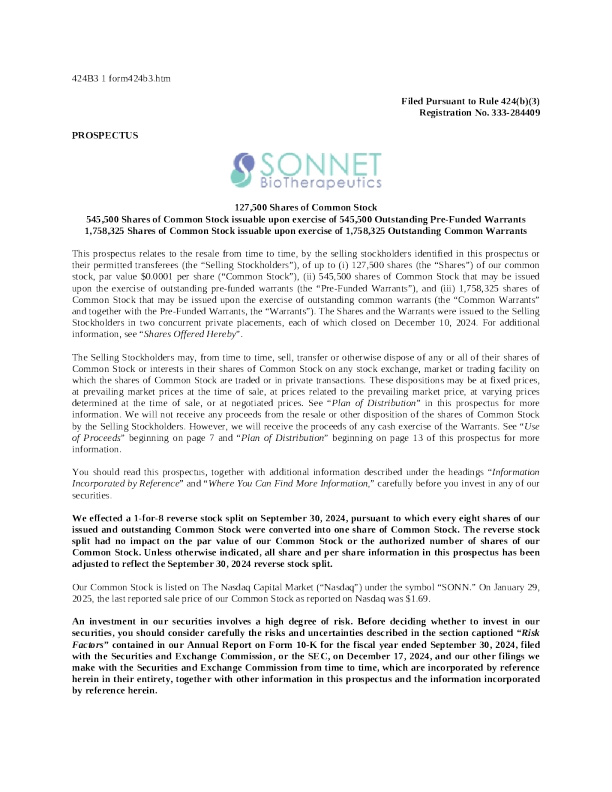 424B3 1 form424b3.htm

Filed Pursuant to Rule 424(b)(3)
Registration No. 333-284409

PROSPECTUS

SONNET
BioTherapeutics

127,500 Shares of Common Stock
545,500 Shares of Common Stock issuable upon exercise of 545,500 Outstanding Pre-Funded Warrants
1,758,325 Shares of Common Stock issuable upon exercise of 1,758,325 Outstanding Common Warrants

This prospectus relates to the resale from time to time, by the selling stockholders identified in this prospectus or their permitted transferees (the "Selling Stockholders"), of up to (i) 127,500 shares (the "Shares") of our common stock, par value $0.0001 per share ("Common Stock"), (ii) 545,500 shares of Common Stock that may be issued upon the exercise of outstanding pre-funded warrants (the "Pre-Funded Warrants"), and (iii) 1,758,325 shares of Common Stock that may be issued upon the exercise of outstanding common warrants (the "Common Warrants" and together with the Pre-Funded Warrants, the "Warrants"). The Shares and the Warrants were issued to the Selling Stockholders in two concurrent private placements, each of which closed on December 10, 2024. For additional information, see "Shares Offered Hereby".

The Selling Stockholders may, from time to time, sell, transfer or otherwise dispose of any or all of their shares of Common Stock or interests in their shares of Common Stock on any stock exchange, market or trading facility on which the shares of Common Stock are traded or in private transactions. These dispositions may be at fixed prices, at prevailing market prices at the time of sale, at prices related to the prevailing market price, at varying prices determined at the time of sale, or at negotiated prices. See "Plan of Distribution" in this prospectus for more information. We will not receive any proceeds from the resale or other disposition of the shares of Common Stock by the Selling Stockholders. However, we will receive the proceeds of any cash exercise of the Warrants. See "Use of Proceeds" beginning on page 7 and "Plan of Distribution" beginning on page 13 of this prospectus for more information.

You should read this prospectus, together with additional information described under the headings "Information Incorporated by Reference" and "Where You Can Find More Information," carefully before you invest in any of our securities.

We effected a 1-for-8 reverse stock split on September 30, 2024, pursuant to which every eight shares of our issued and outstanding Common Stock were converted into one share of Common Stock. The reverse stock split had no impact on the par value of our Common Stock or the authorized number of shares of our Common Stock. Unless otherwise indicated, all share and per share information in this prospectus has been adjusted to reflect the September 30, 2024 reverse stock split.

Our Common Stock is listed on The Nasdaq Capital Market ("Nasdaq") under the symbol "SONN." On January 29, 2025, the last reported sale price of our Common Stock as reported on Nasdaq was $1.69.

An investment in our securities involves a high degree of risk. Before deciding whether to invest in our securities, you should consider carefully the risks and uncertainties described in the section captioned "Risk Factors" contained in our Annual Report on Form 10-K for the fiscal year ended September 30, 2024, filed with the Securities and Exchange Commission, or the SEC, on December 17, 2024, and our other filings we make with the Securities and Exchange Commission from time to time, which are incorporated by reference herein in their entirety, together with other information in this prospectus and the information incorporated by reference herein.